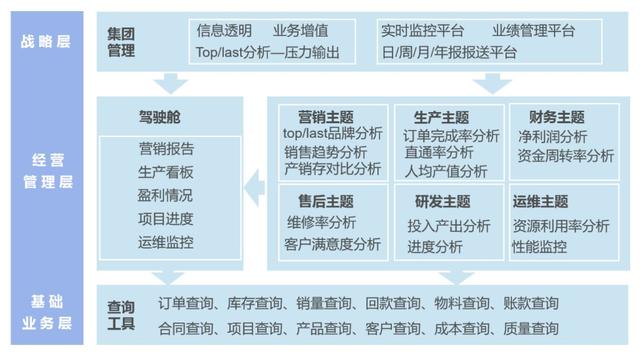 战略层

集团管理

信息透明　业务增值
Top/last分析—压力输出

实时监控平台　业绩管理平台
日/周/月/年报报送平台

经营管理层

驾驶舱

营销报告
生产看板
盈利情况
项目进度
运维监控

营销主题
top/last品牌分析
销售趋势分析
产销存对比分析

生产主题
订单完成率分析
直通率分析
人均产值分析

财务主题
净利润分析
资金周转率分析

售后主题
维修率分析
客户满意度分析

研发主题
投入产出分析
进度分析

运维主题
资源利用率分析
性能监控

基础业务层

查询工具

订单查询、库存查询、销量查询、回款查询、物料查询、账款查询
合同查询、项目查询、产品查询、客户查询、成本查询、质量查询